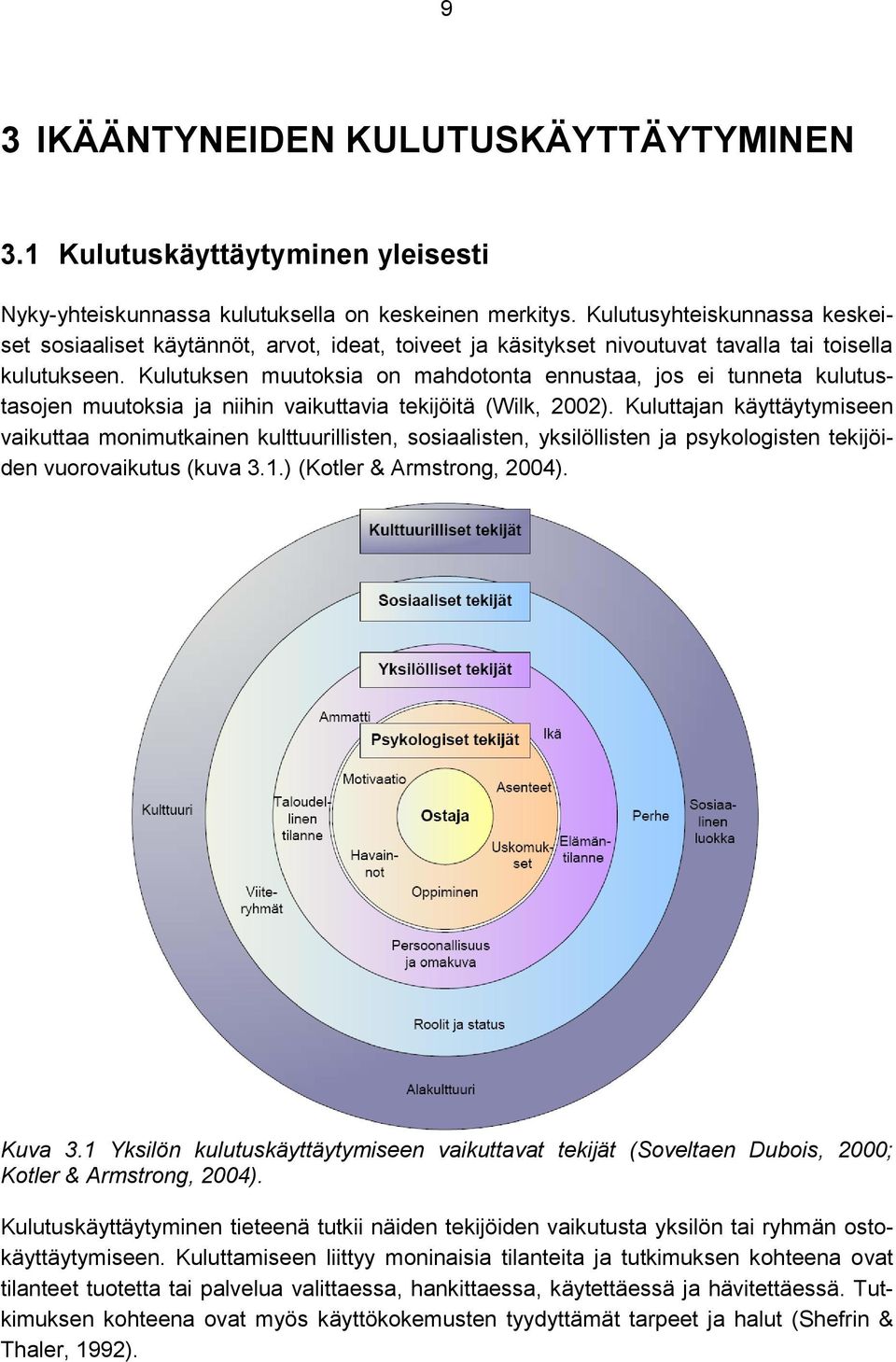 9

3 IKÄÄNTYNEIDEN KULUTUSKÄYTTÄYTYMINEN

3.1 Kulutuskäyttäytyminen yleisesti

Nyky-yhteiskunnassa kulutuksella on keskeinen merkitys. Kulutusyhteiskunnassa keskeiset sosiaaliset käytännöt, arvot, ideat, toiveet ja käsitykset nivoutuvat tavalla tai toisella kulutukseen. Kulutuksen muutoksia on mahdotonta ennustaa, jos ei tunneta kulutustasojen muutoksia ja niihin vaikuttavia tekijöitä (Wilk, 2002). Kuluttajan käyttäytymiseen vaikuttaa monimutkainen kulttuurillisten, sosiaalisten, yksilöllisten ja psykologisten tekijöiden vuorovaikutus (kuva 3.1.) (Kotler & Armstrong, 2004).

Kulttuurilliset tekijät

Sosiaaliset tekijät

Yksilölliset tekijät

Ammatti

Psykologiset tekijät

Ikä

Motivaatio

Asenteet

Kulttuuri

Taloudellinen tilanne

Ostaja

Perhe

Sosiaalinen luokka

Havainnot

Uskomukset

Elämäntilanne

Viiteryhmät

Oppiminen

Persoonallisuus ja omakuva

Roolit ja status

Alakulttuuri

Kuva 3.1 Yksilön kulutuskäyttäytymiseen vaikuttavat tekijät (Soveltaen Dubois, 2000; Kotler & Armstrong, 2004).

Kulutuskäyttäytyminen tieteenä tutkii näiden tekijöiden vaikutusta yksilön tai ryhmän ostokäyttäytymiseen. Kuluttamiseen liittyy moninaisia tilanteita ja tutkimuksen kohteena ovat tilanteet tuotetta tai palvelua valittaessa, hankittaessa, käytettäessä ja hävitettäessä. Tutkimuksen kohteena ovat myös käyttökokemusten tyydyttämät tarpeet ja halut (Shefrin & Thaler, 1992).